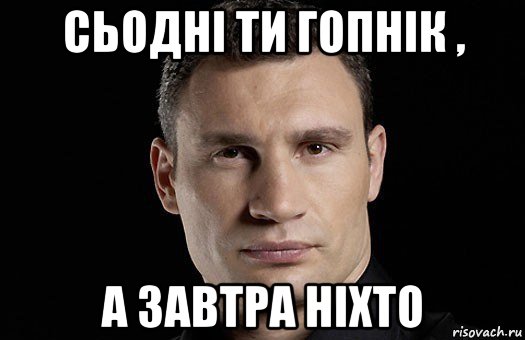 СЬОДНІ ТИ ГОПНІК ,

А ЗАВТРА НІХТО

risovach.ru